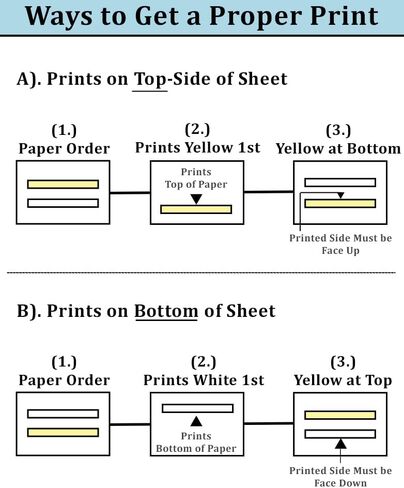 Ways to Get a Proper Print

A). Prints on Top-Side of Sheet

(1.)
Paper Order

(2.)
Prints Yellow 1st

Prints
Top of Paper

(3.)
Yellow at Bottom

Printed Side Must be
Face Up

B). Prints on Bottom of Sheet

(1.)
Paper Order

(2.)
Prints White 1st

Prints
Bottom of Paper

(3.)
Yellow at Top

Printed Side Must be
Face Down